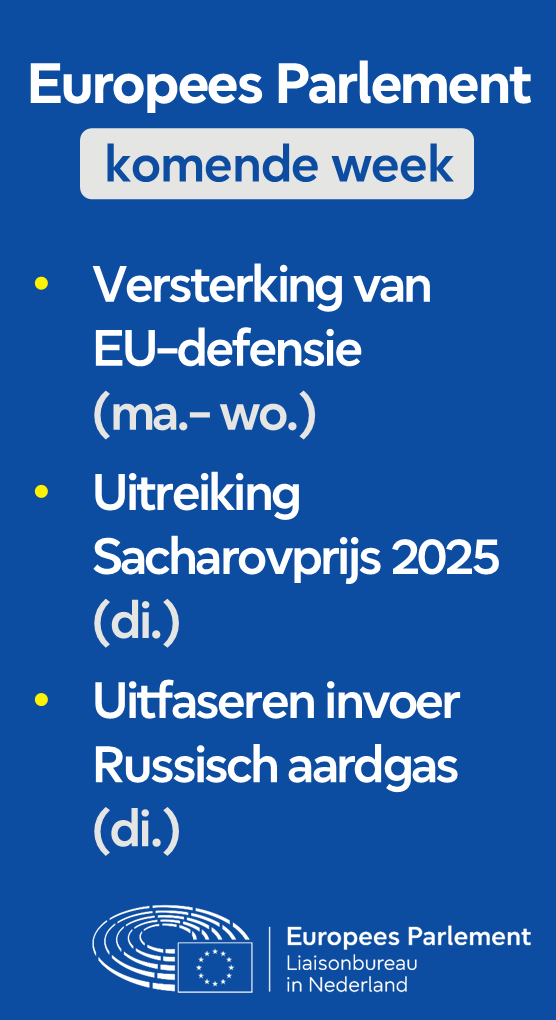 Europees Parlement

komende week

• Versterking van EU-defensie (ma.- wo.)

• Uitreiking Sacharovprijs 2025 (di.)

• Uitfaseren invoer Russisch aardgas (di.)

Europees Parlement
Liaisonbureau
in Nederland